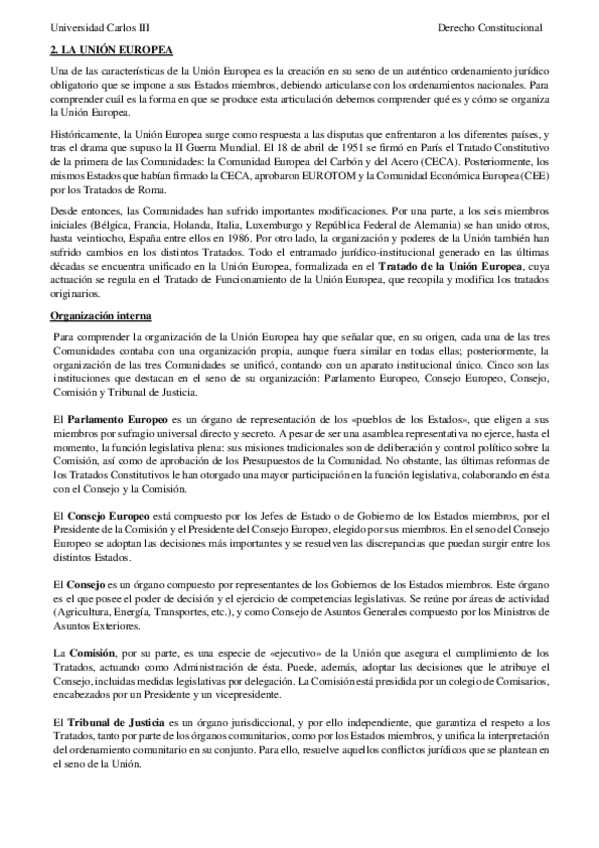 Universidad Carlos III Derecho Constitucional

2. LA UNIÓN EUROPEA

Una de las características de la Unión Europea es la creación en su seno de un auténtico ordenamiento jurídico obligatorio que se impone a sus Estados miembros, debiendo articularse con los ordenamientos nacionales. Para comprender cuál es la forma en que se produce esta articulación debemos comprender qué es y cómo se organiza la Unión Europea.

Históricamente, la Unión Europea surge como respuesta a las disputas que enfrentaron a los diferentes países, y tras el drama que supuso la II Guerra Mundial. El 18 de abril de 1951 se firmó en París el Tratado Constitutivo de la primera de las Comunidades: la Comunidad Europea del Carbón y del Acero (CECA). Posteriormente, los mismos Estados que habían firmado la CECA, aprobaron EUROTOM y la Comunidad Económica Europea (CEE) por los Tratados de Roma.

Desde entonces, las Comunidades han sufrido importantes modificaciones. Por una parte, a los seis miembros iniciales (Bélgica, Francia, Holanda, Italia, Luxemburgo y República Federal de Alemania) se han unido otros, hasta veintiocho, España entre ellos en 1986. Por otro lado, la organización y poderes de la Unión también han sufrido cambios en los distintos Tratados. Todo el entramado jurídico-institucional generado en las últimas décadas se encuentra unificado en la Unión Europea, formalizada en el Tratado de la Unión Europea, cuya actuación se regula en el Tratado de Funcionamiento de la Unión Europea, que recopila y modifica los tratados originarios.

Organización interna

Para comprender la organización de la Unión Europea hay que señalar que, en su origen, cada una de las tres Comunidades contaba con una organización propia, aunque fuera similar en todas ellas; posteriormente, la organización de las tres Comunidades se unificó, contando con un aparato institucional único. Cinco son las instituciones que destacan en el seno de su organización: Parlamento Europeo, Consejo Europeo, Consejo, Comisión y Tribunal de Justicia.

El Parlamento Europeo es un órgano de representación de los «pueblos de los Estados», que eligen a sus miembros por sufragio universal directo y secreto. A pesar de ser una asamblea representativa no ejerce, hasta el momento, la función legislativa plena: sus misiones tradicionales son de deliberación y control político sobre la Comisión, así como de aprobación de los Presupuestos de la Comunidad. No obstante, las últimas reformas de los Tratados Constitutivos le han otorgado una mayor participación en la función legislativa, colaborando en ésta con el Consejo y la Comisión.

El Consejo Europeo está compuesto por los Jefes de Estado o de Gobierno de los Estados miembros, por el Presidente de la Comisión y el Presidente del Consejo Europeo, elegido por sus miembros. En el seno del Consejo Europeo se adoptan las decisiones más importantes y se resuelven las discrepancias que puedan surgir entre los distintos Estados.

El Consejo es un órgano compuesto por representantes de los Gobiernos de los Estados miembros. Este órgano es el que posee el poder de decisión y el ejercicio de competencias legislativas. Se reúne por áreas de actividad (Agricultura, Energía, Transportes, etc.), y como Consejo de Asuntos Generales compuesto por los Ministros de Asuntos Exteriores.

La Comisión, por su parte, es una especie de «ejecutivo» de la Unión que asegura el cumplimiento de los Tratados, actuando como Administración de ésta. Puede, además, adoptar las decisiones que le atribuye el Consejo, incluidas medidas legislativas por delegación. La Comisión está presidida por un colegio de Comisarios, encabezados por un Presidente y un vicepresidente.

El Tribunal de Justicia es un órgano jurisdiccional, y por ello independiente, que garantiza el respeto a los Tratados, tanto por parte de los órganos comunitarios, como por los Estados miembros, y unifica la interpretación del ordenamiento comunitario en su conjunto. Para ello, resuelve aquellos conflictos jurídicos que se plantean en el seno de la Unión.